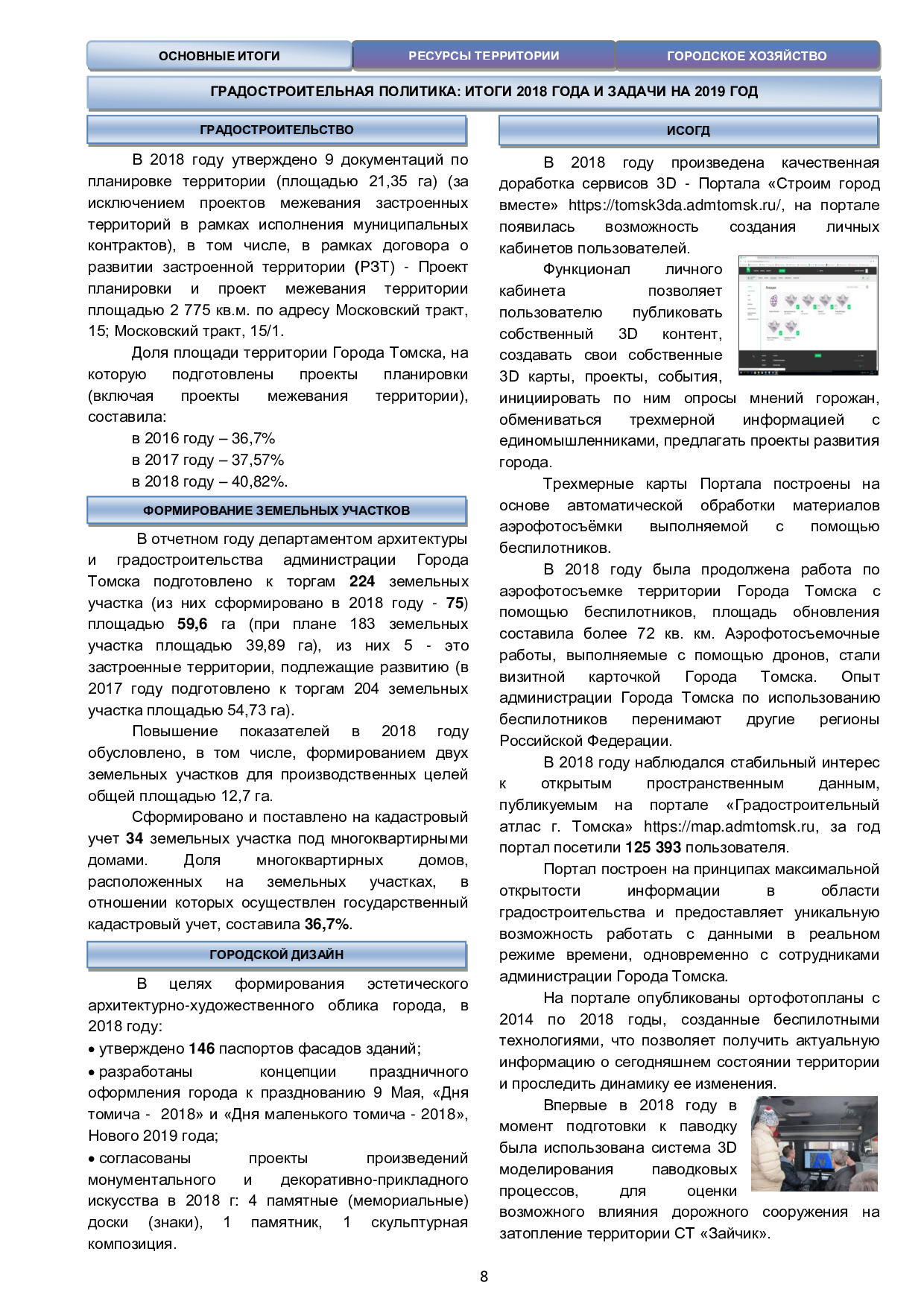 ОСНОВНЫЕ ИТОГИ
РЕСУРСЫ ТЕРРИТОРИИ
ГОРОДСКОЕ ХОЗЯЙСТВО

ГРАДОСТРОИТЕЛЬНАЯ ПОЛИТИКА: ИТОГИ 2018 ГОДА И ЗАДАЧИ НА 2019 ГОД

ГРАДОСТРОИТЕЛЬСТВО

В 2018 году утверждено 9 документаций по планировке территории (площадью 21,35 га) (за исключением проектов межевания застроенных территорий в рамках исполнения муниципальных контрактов), в том числе, в рамках договора о развитии застроенной территории (РЗТ) - Проект планировки и проект межевания территории площадью 2 775 кв.м. по адресу Московский тракт, 15; Московский тракт, 15/1.

Доля площади территории Города Томска, на которую подготовлены проекты планировки (включая проекты межевания территории), составила:

в 2016 году – 36,7%
в 2017 году – 37,57%
в 2018 году – 40,82%.

ФОРМИРОВАНИЕ ЗЕМЕЛЬНЫХ УЧАСТКОВ

В отчетном году департаментом архитектуры и градостроительства администрации Города Томска подготовлено к торгам 224 земельных участка (из них сформировано в 2018 году - 75) площадью 59,6 га (при плане 183 земельных участка площадью 39,89 га), из них 5 - это застроенные территории, подлежащие развитию (в 2017 году подготовлено к торгам 204 земельных участка площадью 54,73 га).

Повышение показателей в 2018 году обусловлено, в том числе, формированием двух земельных участков для производственных целей общей площадью 12,7 га.

Сформировано и поставлено на кадастровый учет 34 земельных участка под многоквартирными домами. Доля многоквартирных домов, расположенных на земельных участках, в отношении которых осуществлен государственный кадастровый учет, составила 36,7%.

ГОРОДСКОЙ ДИЗАЙН

В целях формирования эстетического архитектурно-художественного облика города, в 2018 году:

• утверждено 146 паспортов фасадов зданий;

• разработаны концепции праздничного оформления города к празднованию 9 Мая, «Дня томича - 2018» и «Дня маленького томича - 2018», Нового 2019 года;

• согласованы проекты произведений монументального и декоративно-прикладного искусства в 2018 г: 4 памятные (мемориальные) доски (знаки), 1 памятник, 1 скульптурная композиция.

ИСОГД

В 2018 году произведена качественная доработка сервисов 3D - Портала «Строим город вместе» https://tomsk3da.admtomsk.ru/, на портале появилась возможность создания личных кабинетов пользователей.

Функционал личного кабинета позволяет пользователю публиковать собственный 3D контент, создавать свои собственные 3D карты, проекты, события, инициировать по ним опросы мнений горожан, обмениваться трехмерной информацией с единомышленниками, предлагать проекты развития города.

Трехмерные карты Портала построены на основе автоматической обработки материалов аэрофотосъёмки выполняемой с помощью беспилотников.

В 2018 году была продолжена работа по аэрофотосъемке территории Города Томска с помощью беспилотников, площадь обновления составила более 72 кв. км. Аэрофотосъемочные работы, выполняемые с помощью дронов, стали визитной карточкой Города Томска. Опыт администрации Города Томска по использованию беспилотников перенимают другие регионы Российской Федерации.

В 2018 году наблюдался стабильный интерес к открытым пространственным данным, публикуемым на портале «Градостроительный атлас г. Томска» https://map.admtomsk.ru, за год портал посетили 125 393 пользователя.

Портал построен на принципах максимальной открытости информации в области градостроительства и предоставляет уникальную возможность работать с данными в реальном режиме времени, одновременно с сотрудниками администрации Города Томска.

На портале опубликованы ортофотопланы с 2014 по 2018 годы, созданные беспилотными технологиями, что позволяет получить актуальную информацию о сегодняшнем состоянии территории и проследить динамику ее изменения.

Впервые в 2018 году в момент подготовки к паводку была использована система 3D моделирования паводковых процессов, для оценки возможного влияния дорожного сооружения на затопление территории СТ «Зайчик».

8